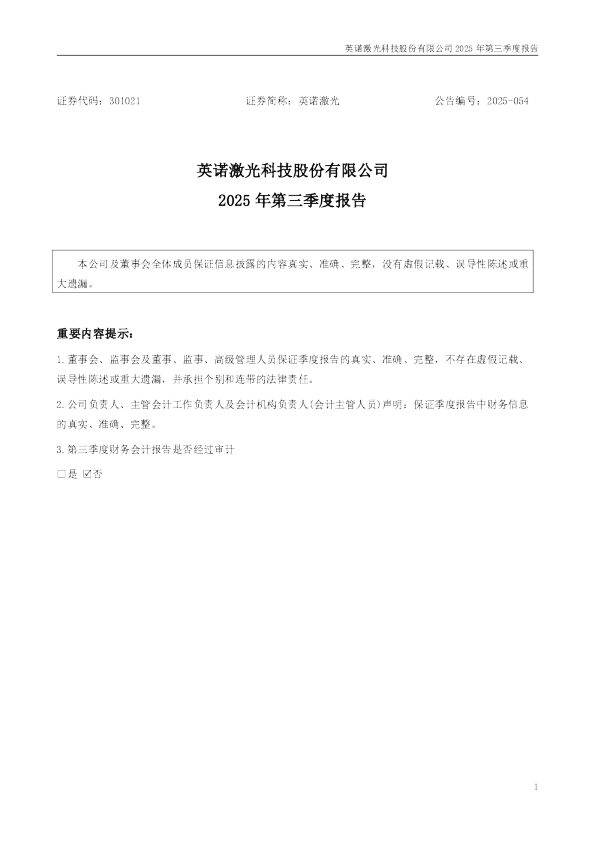 英诺激光科技股份有限公司2025年第三季度报告

证券代码：301021 证券简称：英诺激光 公告编号：2025-054

英诺激光科技股份有限公司
2025年第三季度报告

本公司及董事会全体成员保证信息披露的内容真实、准确、完整，没有虚假记载、误导性陈述或重大遗漏。

重要内容提示：

1.董事会、监事会及董事、监事、高级管理人员保证季度报告的真实、准确、完整，不存在虚假记载、误导性陈述或重大遗漏，并承担个别和连带的法律责任。

2.公司负责人、主管会计工作负责人及会计机构负责人(会计主管人员)声明：保证季度报告中财务信息的真实、准确、完整。

3.第三季度财务会计报告是否经过审计

☐是 ☑否

1